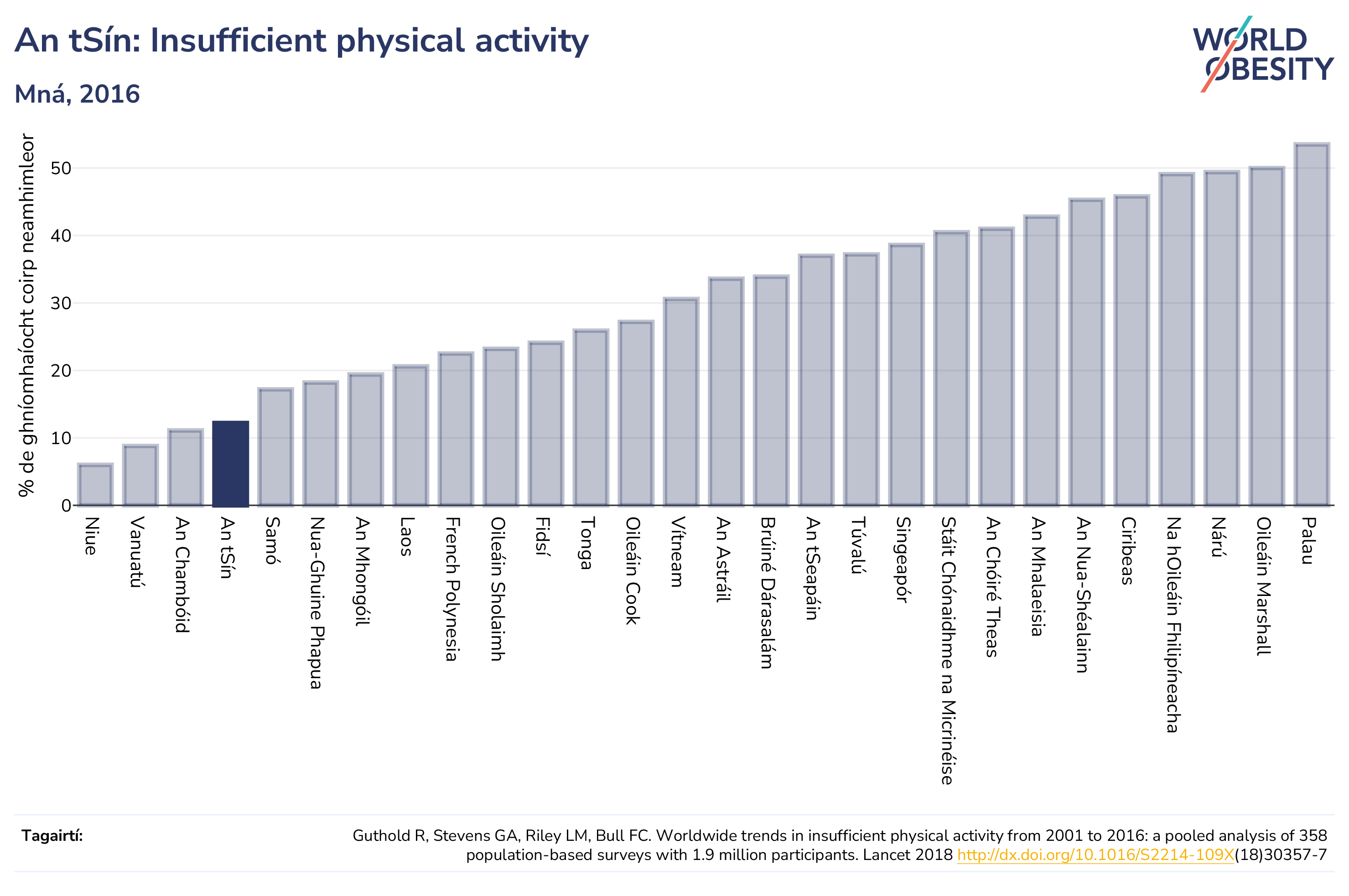 An tSín: Insufficient physical activity

Mná, 2016

WORLD OBESITY

% de ghníomhaíocht coirp neamhimleor

50
40
30
20
10
0

Niue
Vanuatú
An Chambóid
An tSín
Samó
Nua-Ghuine Phapua
An Mhongóil
Laos
French Polynesia
Oileáin Sholaimh
Fidsí
Tonga
Oileáin Cook
Vítneam
An Astráil
Brúiné Dárasalám
An tSeapáin
Túvalú
Singeapór
Stáit Chónaidhme na Micrinéise
An Chóiré Theas
An Mhalaeisia
An Nua-Shéalainn
Ciribeas
Na hOileáin Fhilipíneacha
Nárú
Oileáin Marshall
Palau

Tagairtí:

Guthold R, Stevens GA, Riley LM, Bull FC. Worldwide trends in insufficient physical activity from 2001 to 2016: a pooled analysis of 358 population-based surveys with 1.9 million participants. Lancet 2018 http://dx.doi.org/10.1016/S2214-109X(18)30357-7